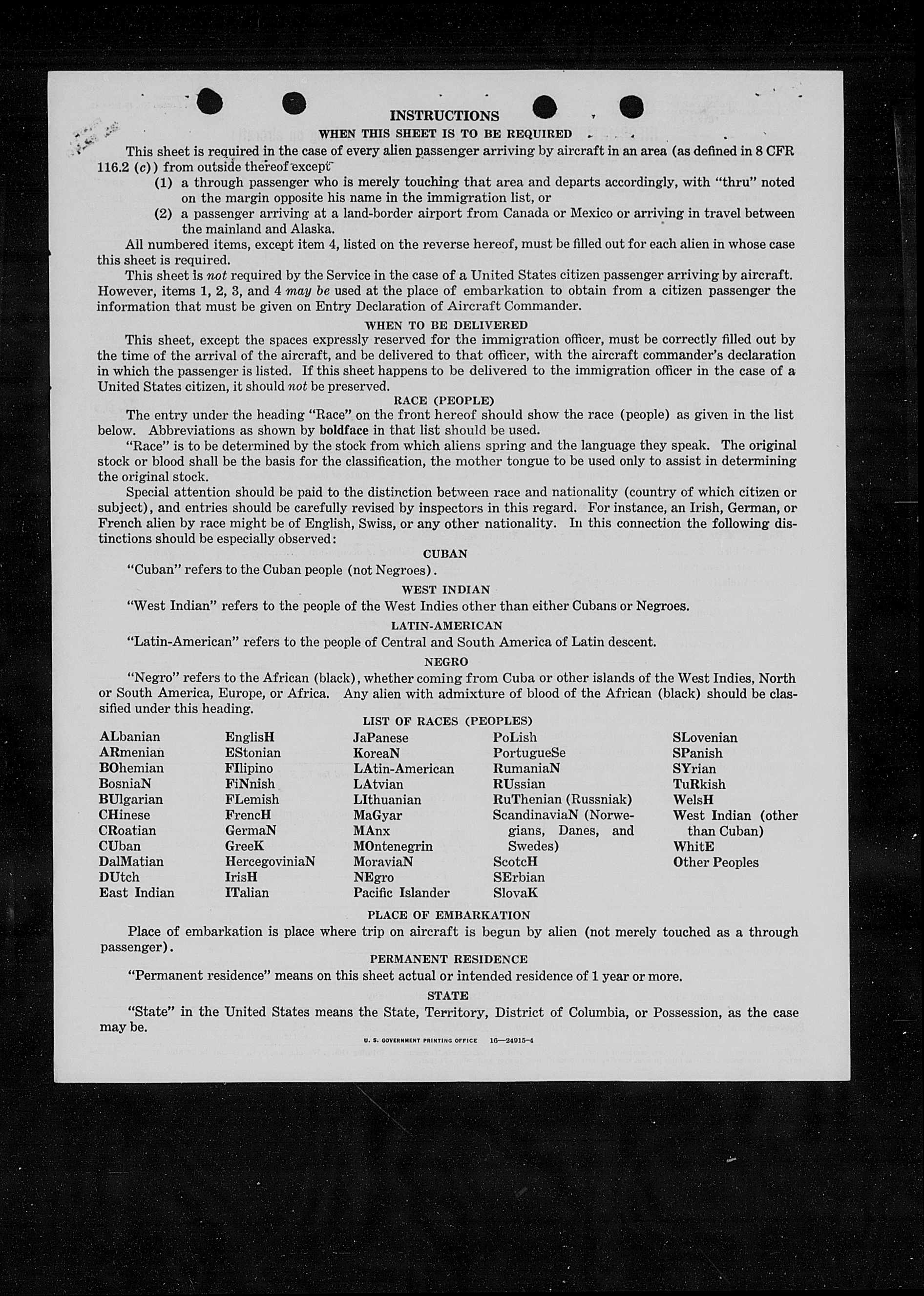 INSTRUCTIONS

WHEN THIS SHEET IS TO BE REQUIRED

This sheet is required in the case of every alien passenger arriving by aircraft in an area (as defined in 8 CFR 116.2 (c)) from outside thereof except

(1) a through passenger who is merely touching that area and departs accordingly, with "thru" noted on the margin opposite his name in the immigration list, or

(2) a passenger arriving at a land-border airport from Canada or Mexico or arriving in travel between the mainland and Alaska.

All numbered items, except item 4, listed on the reverse hereof, must be filled out for each alien in whose case this sheet is required.

This sheet is not required by the Service in the case of a United States citizen passenger arriving by aircraft. However, items 1, 2, 3, and 4 may be used at the place of embarkation to obtain from a citizen passenger the information that must be given on Entry Declaration of Aircraft Commander.

WHEN TO BE DELIVERED

This sheet, except the spaces expressly reserved for the immigration officer, must be correctly filled out by the time of the arrival of the aircraft, and be delivered to that officer, with the aircraft commander's declaration in which the passenger is listed. If this sheet happens to be delivered to the immigration officer in the case of a United States citizen, it should not be preserved.

RACE (PEOPLE)

The entry under the heading "Race" on the front hereof should show the race (people) as given in the list below. Abbreviations as shown by boldface in that list should be used.

"Race" is to be determined by the stock from which aliens spring and the language they speak. The original stock or blood shall be the basis for the classification, the mother tongue to be used only to assist in determining the original stock.

Special attention should be paid to the distinction between race and nationality (country of which citizen or subject), and entries should be carefully revised by inspectors in this regard. For instance, an Irish, German, or French alien by race might be of English, Swiss, or any other nationality. In this connection the following distinctions should be especially observed:

CUBAN

"Cuban" refers to the Cuban people (not Negroes).

WEST INDIAN

"West Indian" refers to the people of the West Indies other than either Cubans or Negroes.

LATIN-AMERICAN

"Latin-American" refers to the people of Central and South America of Latin descent.

NEGRO

"Negro" refers to the African (black), whether coming from Cuba or other islands of the West Indies, North or South America, Europe, or Africa. Any alien with admixture of blood of the African (black) should be classified under this heading.

LIST OF RACES (PEOPLES)

ALbanian
ARmenian
BOhemian
BosniaN
BUlgarian
CHinese
CRoatian
CUban
DalMatian
DUtch
East Indian

EnglisH
EStonian
FIlipino
FiNnish
FLemish
FrencH
GermaN
GreeK
HercegoviniaN
IrisH
ITalian

JaPanese
KoreaN
LAtin-American
LAtvian
LIthuanian
MaGyar
MAnx
MOntenegrin
MoraviaN
NEgro
Pacific Islander

PoLish
PortugueSe
RumaniaN
RUssian
RuThenian (Russniak)
ScandinaviaN (Norwegians, Danes, and Swedes)
ScotcH
SErbian
SlovaK

SLovenian
SPanish
SYrian
TuRkish
WelsH
West Indian (other than Cuban)
WhitE
Other Peoples

PLACE OF EMBARKATION

Place of embarkation is place where trip on aircraft is begun by alien (not merely touched as a through passenger).

PERMANENT RESIDENCE

"Permanent residence" means on this sheet actual or intended residence of 1 year or more.

STATE

"State" in the United States means the State, Territory, District of Columbia, or Possession, as the case may be.

U. S. GOVERNMENT PRINTING OFFICE 16—24915-4